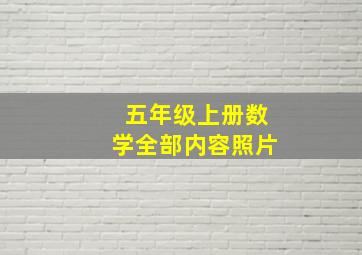 五年级上册数学全部内容照片